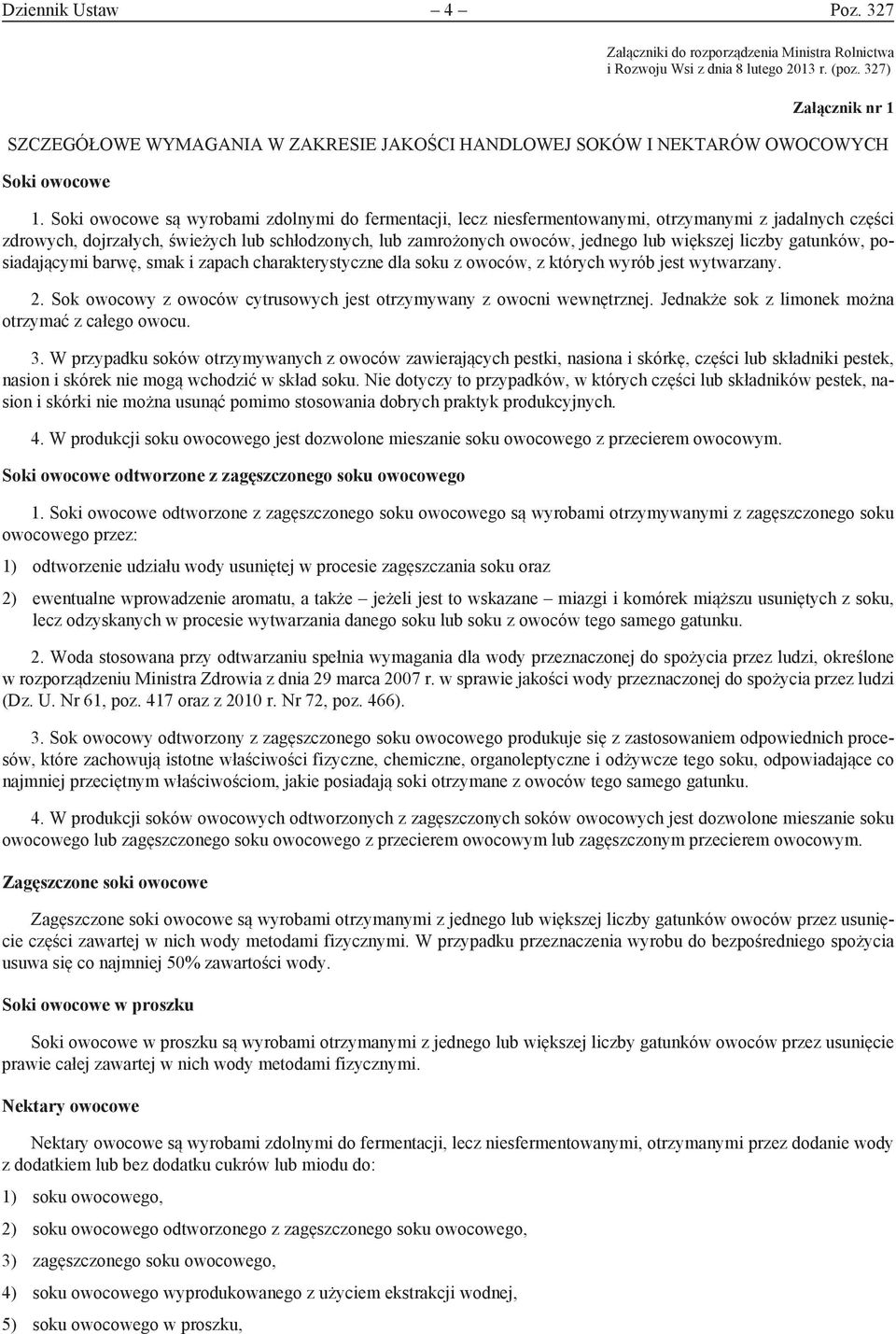 Dziennik Ustaw – 4 – Poz. 327

Załączniki do rozporządzenia Ministra Rolnictwa i Rozwoju Wsi z dnia 8 lutego 2013 r. (poz. 327)

Załącznik nr 1

SZCZEGÓŁOWE WYMAGANIA W ZAKRESIE JAKOŚCI HANDLOWEJ SOKÓW I NEKTARÓW OWOCOWYCH

Soki owocowe

1. Soki owocowe są wyrobami zdolnymi do fermentacji, lecz niesfermentowanymi, otrzymanymi z jadalnych części zdrowych, dojrzałych, świeżych lub schłodzonych, lub zamrożonych owoców, jednego lub większej liczby gatunków, posiadającymi barwę, smak i zapach charakterystyczne dla soku z owoców, z których wyrób jest wytwarzany.

2. Sok owocowy z owoców cytrusowych jest otrzymywany z owocni wewnętrznej. Jednakże sok z limonek można otrzymać z całego owocu.

3. W przypadku soków otrzymywanych z owoców zawierających pestki, nasiona i skórkę, części lub składniki pestek, nasion i skórek nie mogą wchodzić w skład soku. Nie dotyczy to przypadków, w których części lub składników pestek, nasion i skórki nie można usunąć pomimo stosowania dobrych praktyk produkcyjnych.

4. W produkcji soku owocowego jest dozwolone mieszanie soku owocowego z przecierem owocowym.

Soki owocowe odtworzone z zagęszczonego soku owocowego

1. Soki owocowe odtworzone z zagęszczonego soku owocowego są wyrobami otrzymywanymi z zagęszczonego soku owocowego przez:

1) odtworzenie udziału wody usuniętej w procesie zagęszczania soku oraz

2) ewentualne wprowadzenie aromatu, a także – jeżeli jest to wskazane – miazgi i komórek miąższu usuniętych z soku, lecz odzyskanych w procesie wytwarzania danego soku lub soku z owoców tego samego gatunku.

2. Woda stosowana przy odtwarzaniu spełnia wymagania dla wody przeznaczonej do spożycia przez ludzi, określone w rozporządzeniu Ministra Zdrowia z dnia 29 marca 2007 r. w sprawie jakości wody przeznaczonej do spożycia przez ludzi (Dz. U. Nr 61, poz. 417 oraz z 2010 r. Nr 72, poz. 466).

3. Sok owocowy odtworzony z zagęszczonego soku owocowego produkuje się z zastosowaniem odpowiednich procesów, które zachowują istotne właściwości fizyczne, chemiczne, organoleptyczne i odżywcze tego soku, odpowiadające co najmniej przeciętnym właściwościom, jakie posiadają soki otrzymane z owoców tego samego gatunku.

4. W produkcji soków owocowych odtworzonych z zagęszczonych soków owocowych jest dozwolone mieszanie soku owocowego lub zagęszczonego soku owocowego z przecierem owocowym lub zagęszczonym przecierem owocowym.

Zagęszczone soki owocowe

Zagęszczone soki owocowe są wyrobami otrzymanymi z jednego lub większej liczby gatunków owoców przez usunięcie części zawartej w nich wody metodami fizycznymi. W przypadku przeznaczenia wyrobu do bezpośredniego spożycia usuwa się co najmniej 50% zawartości wody.

Soki owocowe w proszku

Soki owocowe w proszku są wyrobami otrzymanymi z jednego lub większej liczby gatunków owoców przez usunięcie prawie całej zawartej w nich wody metodami fizycznymi.

Nektary owocowe

Nektary owocowe są wyrobami zdolnymi do fermentacji, lecz niesfermentowanymi, otrzymanymi przez dodanie wody z dodatkiem lub bez dodatku cukrów lub miodu do:

1) soku owocowego,

2) soku owocowego odtworzonego z zagęszczonego soku owocowego,

3) zagęszczonego soku owocowego,

4) soku owocowego wyprodukowanego z użyciem ekstrakcji wodnej,

5) soku owocowego w proszku,